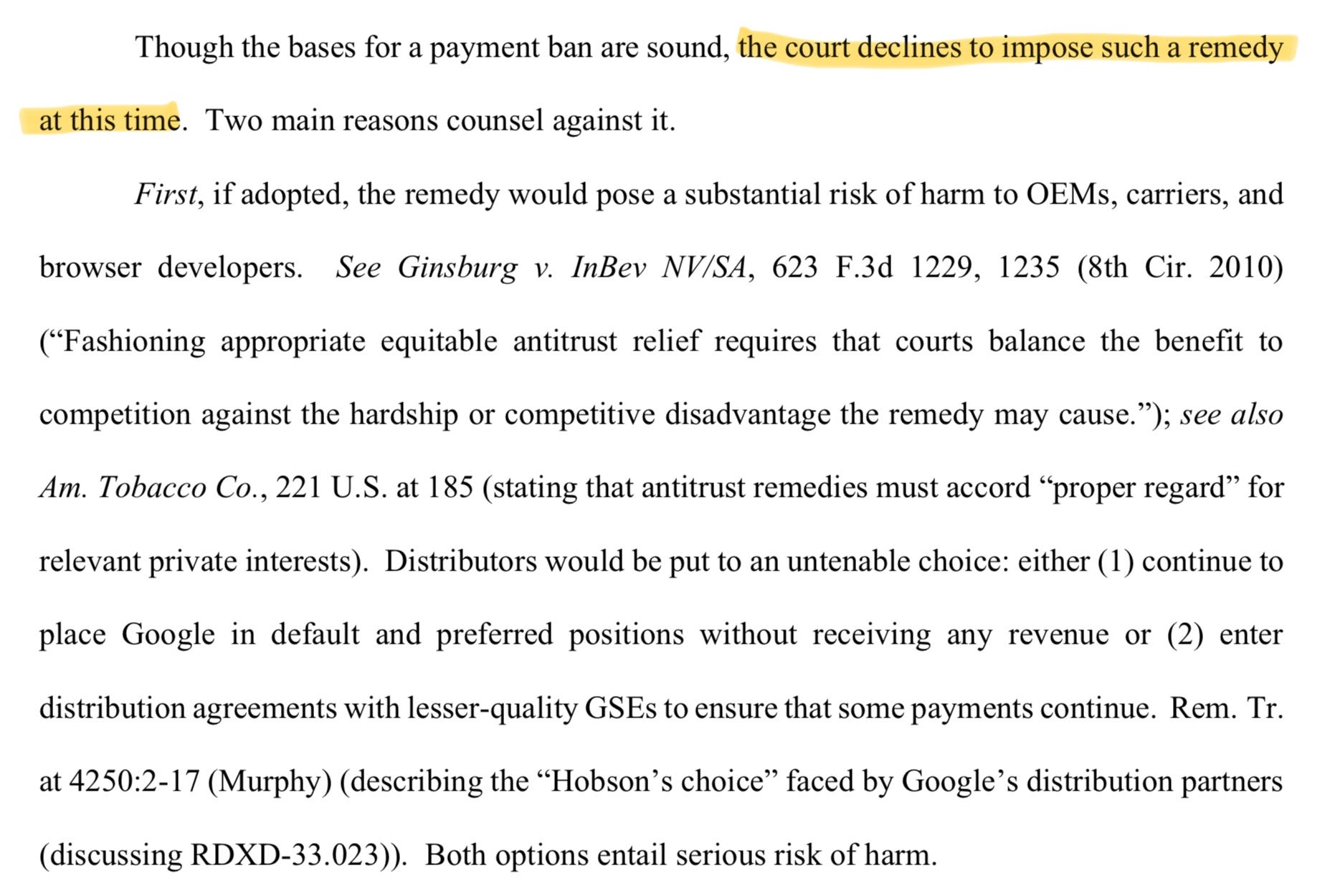 Though the bases for a payment ban are sound, the court declines to impose such a remedy at this time. Two main reasons counsel against it.

First, if adopted, the remedy would pose a substantial risk of harm to OEMs, carriers, and browser developers. See Ginsburg v. InBev NV/SA, 623 F.3d 1229, 1235 (8th Cir. 2010) ("Fashioning appropriate equitable antitrust relief requires that courts balance the benefit to competition against the hardship or competitive disadvantage the remedy may cause."); see also Am. Tobacco Co., 221 U.S. at 185 (stating that antitrust remedies must accord "proper regard" for relevant private interests). Distributors would be put to an untenable choice: either (1) continue to place Google in default and preferred positions without receiving any revenue or (2) enter distribution agreements with lesser-quality GSEs to ensure that some payments continue. Rem. Tr. at 4250:2-17 (Murphy) (describing the "Hobson's choice" faced by Google's distribution partners (discussing RDXD-33.023)). Both options entail serious risk of harm.